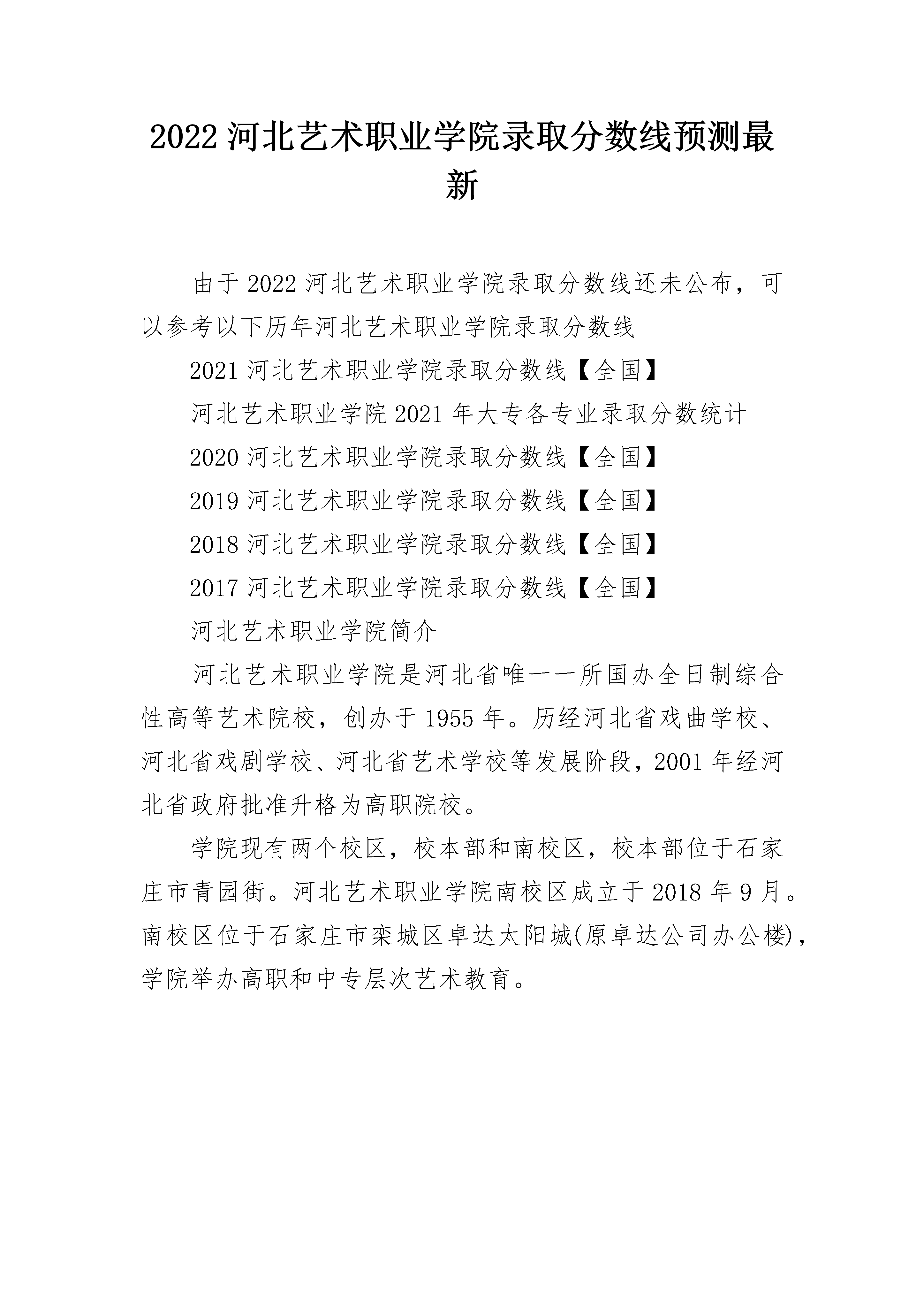 2022 河北艺术职业学院录取分数线预测最新

由于 2022 河北艺术职业学院录取分数线还未公布，可以参考以下历年河北艺术职业学院录取分数线

2021 河北艺术职业学院录取分数线【全国】

河北艺术职业学院 2021 年大专各专业录取分数统计

2020 河北艺术职业学院录取分数线【全国】

2019 河北艺术职业学院录取分数线【全国】

2018 河北艺术职业学院录取分数线【全国】

2017 河北艺术职业学院录取分数线【全国】

河北艺术职业学院简介

河北艺术职业学院是河北省唯一一所国办全日制综合性高等艺术院校，创办于 1955 年。历经河北省戏曲学校、河北省戏剧学校、河北省艺术学校等发展阶段，2001 年经河北省政府批准升格为高职院校。

学院现有两个校区，校本部和南校区，校本部位于石家庄市青园街。河北艺术职业学院南校区成立于 2018 年 9 月。南校区位于石家庄市栾城区卓达太阳城(原卓达公司办公楼)，学院举办高职和中专层次艺术教育。